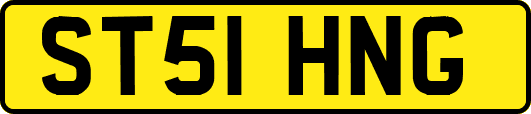 ST51 HNG